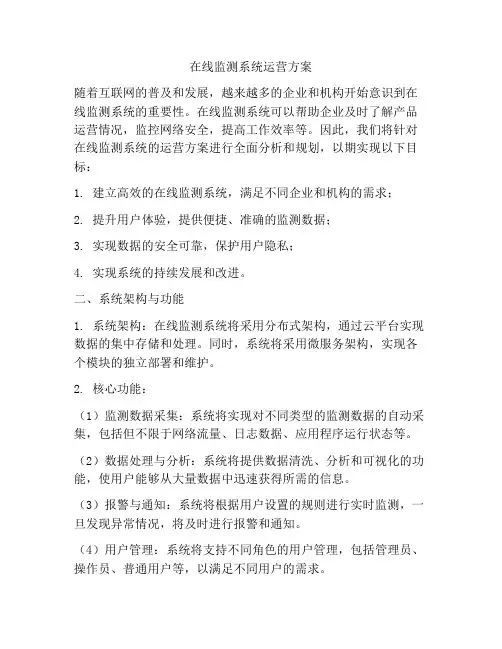 在线监测系统运营方案

随着互联网的普及和发展，越来越多的企业和机构开始意识到在线监测系统的重要性。在线监测系统可以帮助企业及时了解产品运营情况，监控网络安全，提高工作效率等。因此，我们将针对在线监测系统的运营方案进行全面分析和规划，以期实现以下目标：

1. 建立高效的在线监测系统，满足不同企业和机构的需求；

2. 提升用户体验，提供便捷、准确的监测数据；

3. 实现数据的安全可靠，保护用户隐私；

4. 实现系统的持续发展和改进。

二、系统架构与功能

1. 系统架构：在线监测系统将采用分布式架构，通过云平台实现数据的集中存储和处理。同时，系统将采用微服务架构，实现各个模块的独立部署和维护。

2. 核心功能：

（1）监测数据采集：系统将实现对不同类型的监测数据的自动采集，包括但不限于网络流量、日志数据、应用程序运行状态等。

（2）数据处理与分析：系统将提供数据清洗、分析和可视化的功能，使用户能够从大量数据中迅速获得所需的信息。

（3）报警与通知：系统将根据用户设置的规则进行实时监测，一旦发现异常情况，将及时进行报警和通知。

（4）用户管理：系统将支持不同角色的用户管理，包括管理员、操作员、普通用户等，以满足不同用户的需求。